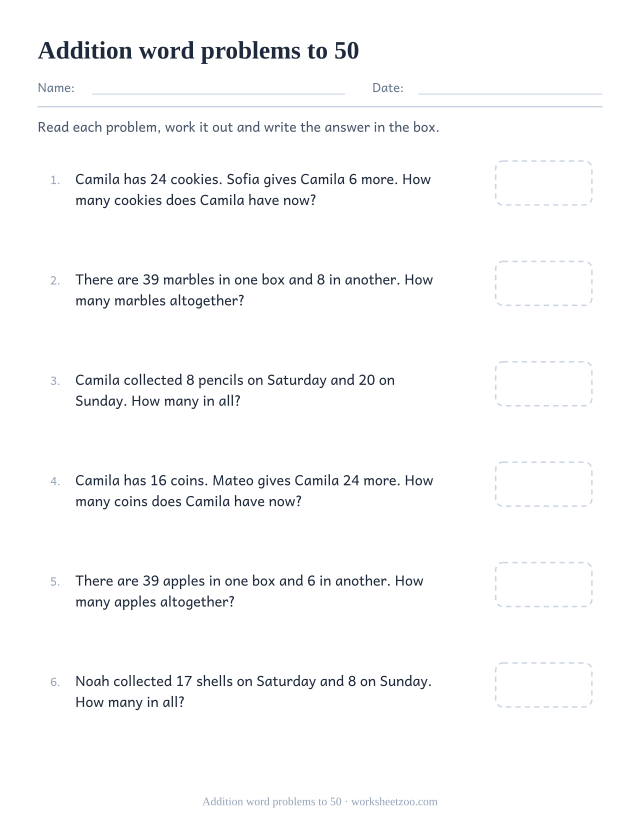 Addition word problems to 50

Name: Date:

Read each problem, work it out and write the answer in the box.

1. Camila has 24 cookies. Sofia gives Camila 6 more. How many cookies does Camila have now?

2. There are 39 marbles in one box and 8 in another. How many marbles altogether?

3. Camila collected 8 pencils on Saturday and 20 on Sunday. How many in all?

4. Camila has 16 coins. Mateo gives Camila 24 more. How many coins does Camila have now?

5. There are 39 apples in one box and 6 in another. How many apples altogether?

6. Noah collected 17 shells on Saturday and 8 on Sunday. How many in all?

Addition word problems to 50 · worksheetzoo.com